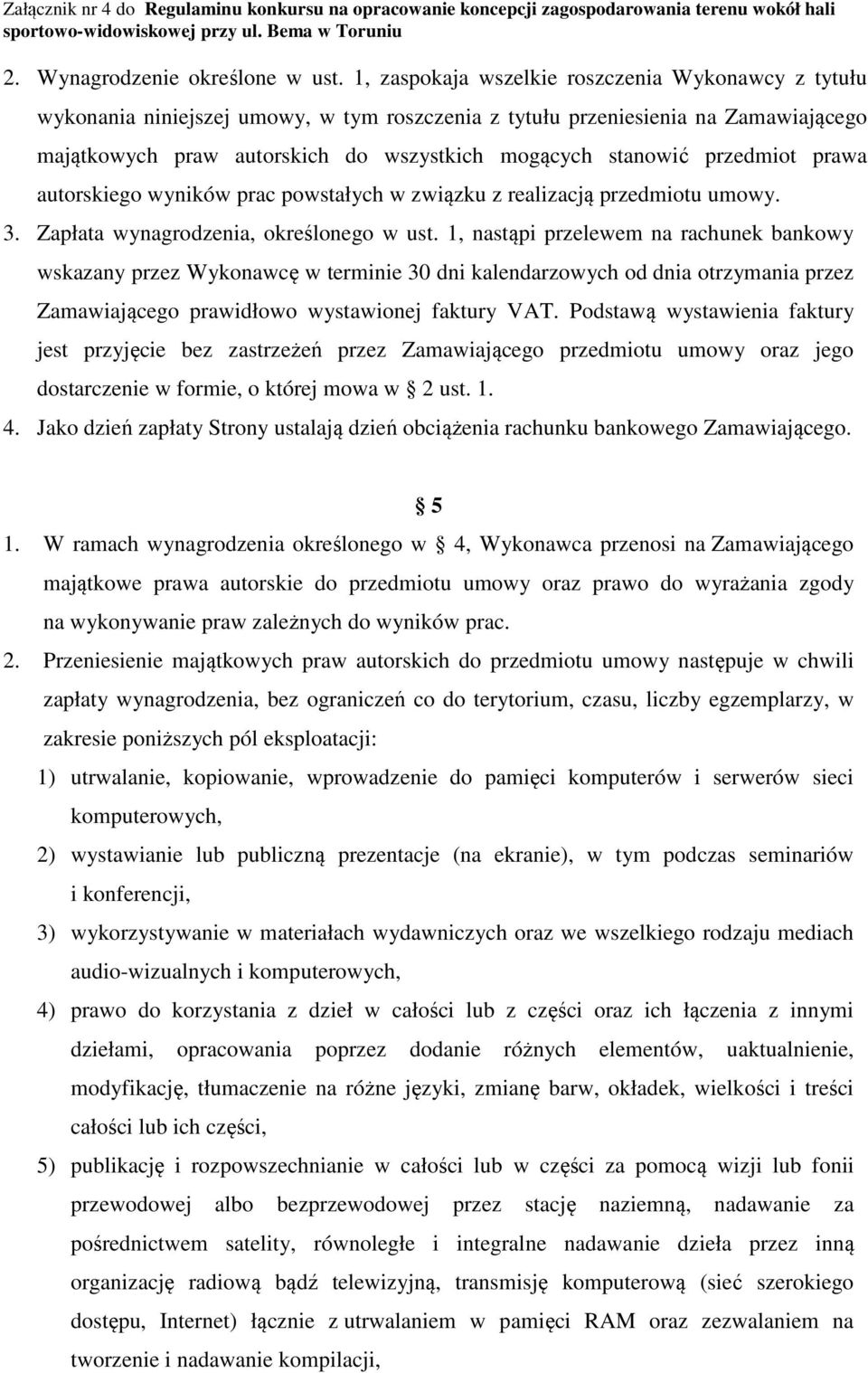 Załącznik nr 4 do Regulaminu konkursu na opracowanie koncepcji zagospodarowania terenu wokół hali sportowo-widowiskowej przy ul. Bema w Toruniu

2. Wynagrodzenie określone w ust. 1, zaspokaja wszelkie roszczenia Wykonawcy z tytułu wykonania niniejszej umowy, w tym roszczenia z tytułu przeniesienia na Zamawiającego majątkowych praw autorskich do wszystkich mogących stanowić przedmiot prawa autorskiego wyników prac powstałych w związku z realizacją przedmiotu umowy.

3. Zapłata wynagrodzenia, określonego w ust. 1, nastąpi przelewem na rachunek bankowy wskazany przez Wykonawcę w terminie 30 dni kalendarzowych od dnia otrzymania przez Zamawiającego prawidłowo wystawionej faktury VAT. Podstawą wystawienia faktury jest przyjęcie bez zastrzeżeń przez Zamawiającego przedmiotu umowy oraz jego dostarczenie w formie, o której mowa w 2 ust. 1.

4. Jako dzień zapłaty Strony ustalają dzień obciążenia rachunku bankowego Zamawiającego.

5

1. W ramach wynagrodzenia określonego w 4, Wykonawca przenosi na Zamawiającego majątkowe prawa autorskie do przedmiotu umowy oraz prawo do wyrażania zgody na wykonywanie praw zależnych do wyników prac.

2. Przeniesienie majątkowych praw autorskich do przedmiotu umowy następuje w chwili zapłaty wynagrodzenia, bez ograniczeń co do terytorium, czasu, liczby egzemplarzy, w zakresie poniższych pól eksploatacji:

1) utrwalanie, kopiowanie, wprowadzenie do pamięci komputerów i serwerów sieci komputerowych,

2) wystawianie lub publiczną prezentacje (na ekranie), w tym podczas seminariów i konferencji,

3) wykorzystywanie w materiałach wydawniczych oraz we wszelkiego rodzaju mediach audio-wizualnych i komputerowych,

4) prawo do korzystania z dzieł w całości lub z części oraz ich łączenia z innymi dziełami, opracowania poprzez dodanie różnych elementów, uaktualnienie, modyfikację, tłumaczenie na różne języki, zmianę barw, okładek, wielkości i treści całości lub ich części,

5) publikację i rozpowszechnianie w całości lub w części za pomocą wizji lub fonii przewodowej albo bezprzewodowej przez stację naziemną, nadawanie za pośrednictwem satelity, równoległe i integralne nadawanie dzieła przez inną organizację radiową bądź telewizyjną, transmisję komputerową (sieć szerokiego dostępu, Internet) łącznie z utrwalaniem w pamięci RAM oraz zezwalaniem na tworzenie i nadawanie kompilacji,